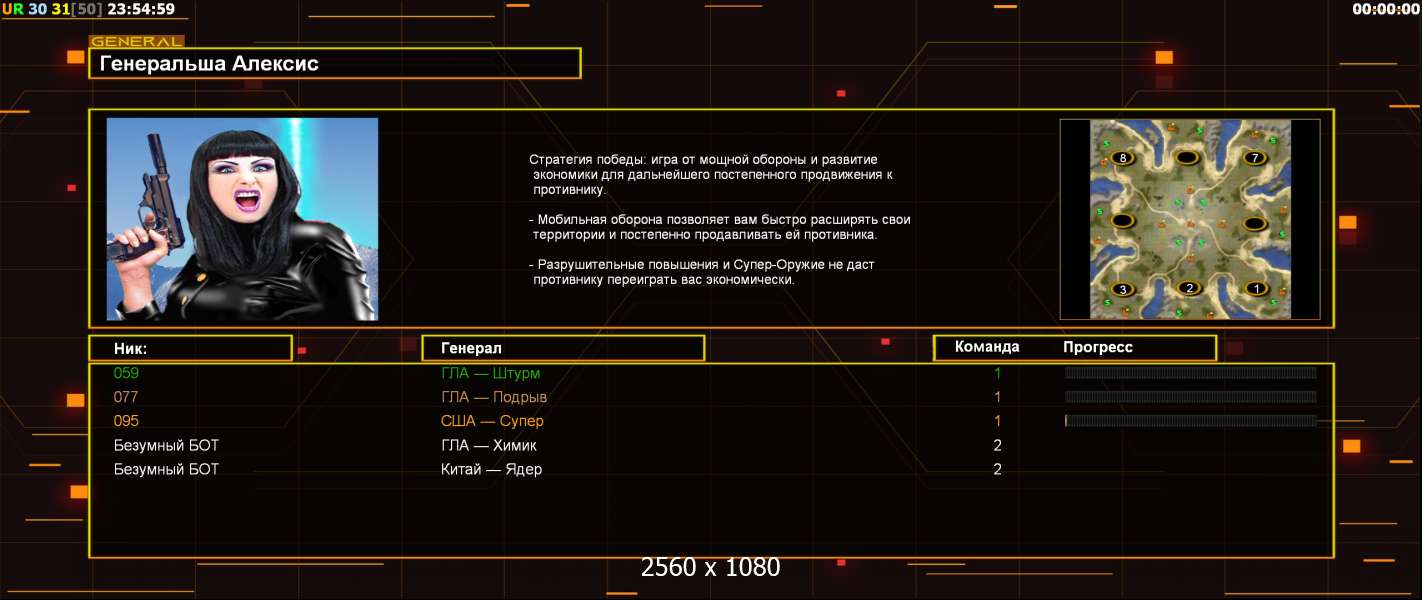 UR 30 31[50] 23:54:59

00:00:00

GENERAL

Генеральша Алексис

Стратегия победы: игра от мощной обороны и развитие экономики для дальнейшего постепенного продвижения к противнику.

- Мобильная оборона позволяет вам быстро расширять свои территории и постепенно продавливать ей противника.

- Разрушительные повышения и Супер-Оружие не даст противнику переиграть вас экономически.

8
7
3
2
1

| Ник: | Генерал | Команда | Прогресс |
|---|---|---|---|
| 059 | ГЛА — Штурм | 1 | |
| 077 | ГЛА — Подрыв | 1 | |
| 095 | США — Супер | 1 | |
| Безумный БОТ | ГЛА — Химик | 2 | |
| Безумный БОТ | Китай — Ядер | 2 | |

2560 x 1080